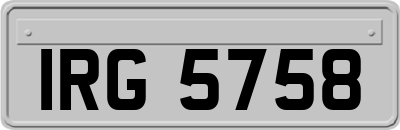 IRG 5758